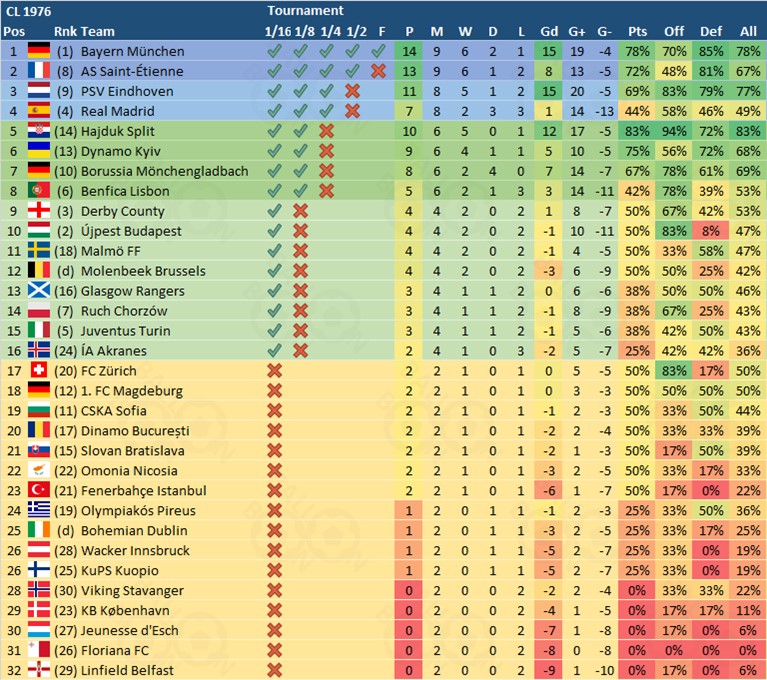 CL 1976 Tournament

| Pos | Rnk | Team | 1/16 | 1/8 | 1/4 | 1/2 | F | P | M | W | D | L | Gd | G+ | G- | Pts | Off | Def | All |
|---|---|---|---|---|---|---|---|---|---|---|---|---|---|---|---|---|---|---|---|
| 1 | (1) | Bayern München | ✓ | ✓ | ✓ | ✓ | ✓ | 14 | 9 | 6 | 2 | 1 | 15 | 19 | -4 | 78% | 70% | 85% | 78% |
| 2 | (8) | AS Saint-Étienne | ✓ | ✓ | ✓ | ✓ | ✗ | 13 | 9 | 6 | 1 | 2 | 8 | 13 | -5 | 72% | 48% | 81% | 67% |
| 3 | (9) | PSV Eindhoven | ✓ | ✓ | ✓ | ✗ | | 11 | 8 | 5 | 1 | 2 | 15 | 20 | -5 | 69% | 83% | 79% | 77% |
| 4 | (4) | Real Madrid | ✓ | ✓ | ✓ | ✗ | | 7 | 8 | 2 | 3 | 3 | 1 | 14 | -13 | 44% | 58% | 46% | 49% |
| 5 | (14) | Hajduk Split | ✓ | ✓ | ✗ | | | 10 | 6 | 5 | 0 | 1 | 12 | 17 | -5 | 83% | 94% | 72% | 83% |
| 6 | (13) | Dynamo Kyiv | ✓ | ✓ | ✗ | | | 9 | 6 | 4 | 1 | 1 | 5 | 10 | -5 | 75% | 56% | 72% | 68% |
| 7 | (10) | Borussia Mönchengladbach | ✓ | ✓ | ✗ | | | 8 | 6 | 2 | 4 | 0 | 7 | 14 | -7 | 67% | 78% | 61% | 69% |
| 8 | (6) | Benfica Lisbon | ✓ | ✓ | ✗ | | | 5 | 6 | 2 | 1 | 3 | 3 | 14 | -11 | 42% | 78% | 39% | 53% |
| 9 | (3) | Derby County | ✓ | ✗ | | | | 4 | 4 | 2 | 0 | 2 | 1 | 8 | -7 | 50% | 67% | 42% | 53% |
| 10 | (2) | Újpest Budapest | ✓ | ✗ | | | | 4 | 4 | 2 | 0 | 2 | -1 | 10 | -11 | 50% | 83% | 8% | 47% |
| 11 | (18) | Malmö FF | ✓ | ✗ | | | | 4 | 4 | 2 | 0 | 2 | -1 | 4 | -5 | 50% | 33% | 58% | 47% |
| 12 | (d) | Molenbeek Brussels | ✓ | ✗ | | | | 4 | 4 | 2 | 0 | 2 | -3 | 6 | -9 | 50% | 50% | 25% | 42% |
| 13 | (16) | Glasgow Rangers | ✓ | ✗ | | | | 3 | 4 | 1 | 1 | 2 | 0 | 6 | -6 | 38% | 50% | 50% | 46% |
| 14 | (7) | Ruch Chorzów | ✓ | ✗ | | | | 3 | 4 | 1 | 1 | 2 | -1 | 8 | -9 | 38% | 67% | 25% | 43% |
| 15 | (5) | Juventus Turin | ✓ | ✗ | | | | 3 | 4 | 1 | 1 | 2 | -1 | 5 | -6 | 38% | 42% | 50% | 43% |
| 16 | (24) | ÍA Akranes | ✓ | ✗ | | | | 2 | 4 | 1 | 0 | 3 | -2 | 5 | -7 | 25% | 42% | 42% | 36% |
| 17 | (20) | FC Zürich | ✗ | | | | | 2 | 2 | 1 | 0 | 1 | 0 | 5 | -5 | 50% | 83% | 17% | 50% |
| 18 | (12) | 1. FC Magdeburg | ✗ | | | | | 2 | 2 | 1 | 0 | 1 | 0 | 3 | -3 | 50% | 50% | 50% | 50% |
| 19 | (11) | CSKA Sofia | ✗ | | | | | 2 | 2 | 1 | 0 | 1 | -1 | 2 | -3 | 50% | 33% | 50% | 44% |
| 20 | (17) | Dinamo București | ✗ | | | | | 2 | 2 | 1 | 0 | 1 | -2 | 2 | -4 | 50% | 33% | 33% | 39% |
| 21 | (15) | Slovan Bratislava | ✗ | | | | | 2 | 2 | 1 | 0 | 1 | -2 | 1 | -3 | 50% | 17% | 50% | 39% |
| 22 | (22) | Omonia Nicosia | ✗ | | | | | 2 | 2 | 1 | 0 | 1 | -3 | 2 | -5 | 50% | 33% | 17% | 33% |
| 23 | (21) | Fenerbahçe Istanbul | ✗ | | | | | 2 | 2 | 1 | 0 | 1 | -6 | 1 | -7 | 50% | 17% | 0% | 22% |
| 24 | (19) | Olympiakós Pireus | ✗ | | | | | 1 | 2 | 0 | 1 | 1 | -1 | 2 | -3 | 25% | 33% | 50% | 36% |
| 25 | (d) | Bohemian Dublin | ✗ | | | | | 1 | 2 | 0 | 1 | 1 | -3 | 2 | -5 | 25% | 33% | 17% | 25% |
| 26 | (28) | Wacker Innsbruck | ✗ | | | | | 1 | 2 | 0 | 1 | 1 | -5 | 2 | -7 | 25% | 33% | 0% | 19% |
| 26 | (25) | KuPS Kuopio | ✗ | | | | | 1 | 2 | 0 | 1 | 1 | -5 | 2 | -7 | 25% | 33% | 0% | 19% |
| 28 | (30) | Viking Stavanger | ✗ | | | | | 0 | 2 | 0 | 0 | 2 | -2 | 2 | -4 | 0% | 33% | 33% | 22% |
| 29 | (23) | KB København | ✗ | | | | | 0 | 2 | 0 | 0 | 2 | -4 | 1 | -5 | 0% | 17% | 17% | 11% |
| 30 | (27) | Jeunesse d'Esch | ✗ | | | | | 0 | 2 | 0 | 0 | 2 | -7 | 1 | -8 | 0% | 17% | 0% | 6% |
| 31 | (26) | Floriana FC | ✗ | | | | | 0 | 2 | 0 | 0 | 2 | -8 | 0 | -8 | 0% | 0% | 0% | 0% |
| 32 | (29) | Linfield Belfast | ✗ | | | | | 0 | 2 | 0 | 0 | 2 | -9 | 1 | -10 | 0% | 17% | 0% | 6% |